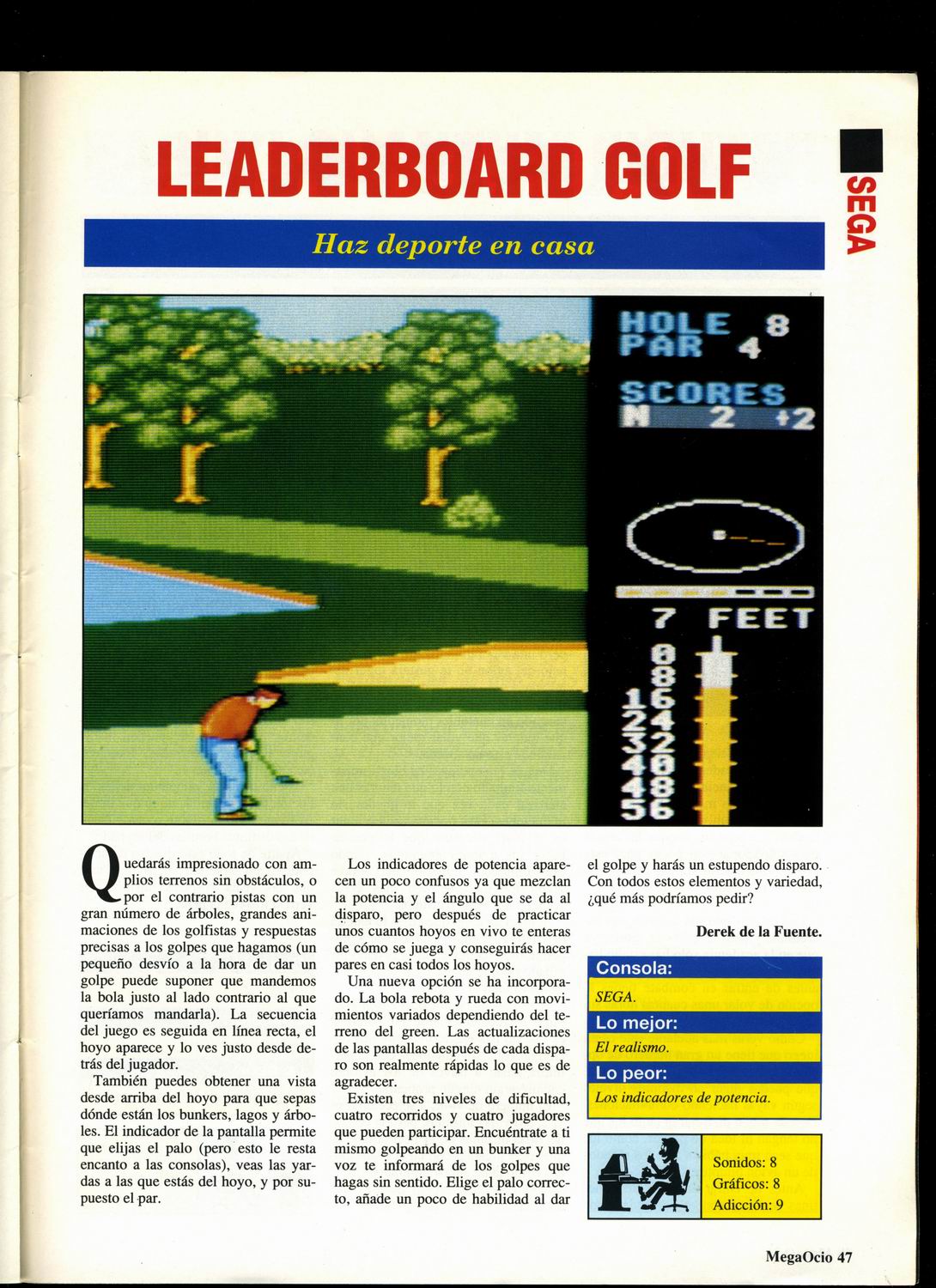 LEADERBOARD GOLF

SEGA

Haz deporte en casa

HOLE 8
PAR 4
SCORES
N 2 +2
7 FEET
0
8
16
24
32
40
48
56

Quedarás impresionado con amplios terrenos sin obstáculos, o por el contrario pistas con un gran número de árboles, grandes animaciones de los golfistas y respuestas precisas a los golpes que hagamos (un pequeño desvío a la hora de dar un golpe puede suponer que mandemos la bola justo al lado contrario al que queríamos mandarla). La secuencia del juego es seguida en línea recta, el hoyo aparece y lo ves justo desde detrás del jugador.

También puedes obtener una vista desde arriba del hoyo para que sepas dónde están los bunkers, lagos y árboles. El indicador de la pantalla permite que elijas el palo (pero esto le resta encanto a las consolas), veas las yardas a las que estás del hoyo, y por supuesto el par.

Los indicadores de potencia aparecen un poco confusos ya que mezclan la potencia y el ángulo que se da al disparo, pero después de practicar unos cuantos hoyos en vivo te enteras de cómo se juega y conseguirás hacer pares en casi todos los hoyos.

Una nueva opción se ha incorporado. La bola rebota y rueda con movimientos variados dependiendo del terreno del green. Las actualizaciones de las pantallas después de cada disparo son realmente rápidas lo que es de agradecer.

Existen tres niveles de dificultad, cuatro recorridos y cuatro jugadores que pueden participar. Encuéntrate a ti mismo golpeando en un bunker y una voz te informará de los golpes que hagas sin sentido. Elige el palo correcto, añade un poco de habilidad al dar el golpe y harás un estupendo disparo. Con todos estos elementos y variedad, ¿qué más podríamos pedir?

Derek de la Fuente.

Consola:
SEGA.
Lo mejor:
El realismo.
Lo peor:
Los indicadores de potencia.

Sonidos: 8
Gráficos: 8
Adicción: 9

MegaOcio 47